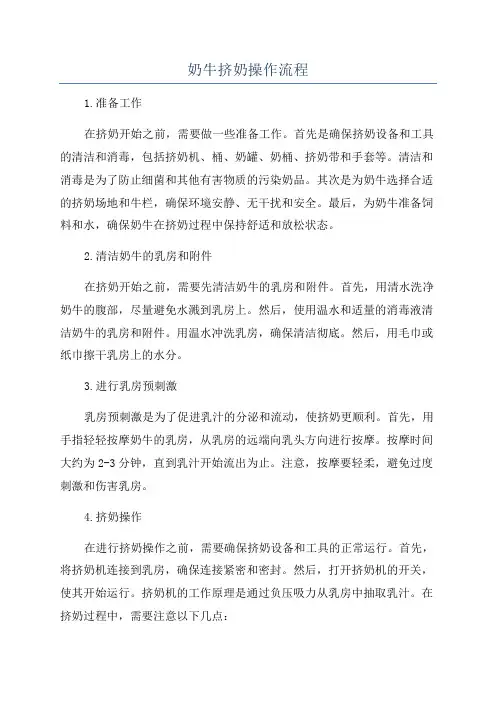 奶牛挤奶操作流程

1.准备工作

在挤奶开始之前，需要做一些准备工作。首先是确保挤奶设备和工具的清洁和消毒，包括挤奶机、桶、奶罐、奶桶、挤奶带和手套等。清洁和消毒是为了防止细菌和其他有害物质的污染奶品。其次是为奶牛选择合适的挤奶场地和牛栏，确保环境安静、无干扰和安全。最后，为奶牛准备饲料和水，确保奶牛在挤奶过程中保持舒适和放松状态。

2.清洁奶牛的乳房和附件

在挤奶开始之前，需要先清洁奶牛的乳房和附件。首先，用清水洗净奶牛的腹部，尽量避免水溅到乳房上。然后，使用温水和适量的消毒液清洁奶牛的乳房和附件。用温水冲洗乳房，确保清洁彻底。然后，用毛巾或纸巾擦干乳房上的水分。

3.进行乳房预刺激

乳房预刺激是为了促进乳汁的分泌和流动，使挤奶更顺利。首先，用手指轻轻按摩奶牛的乳房，从乳房的远端向乳头方向进行按摩。按摩时间大约为2-3分钟，直到乳汁开始流出为止。注意，按摩要轻柔，避免过度刺激和伤害乳房。

4.挤奶操作

在进行挤奶操作之前，需要确保挤奶设备和工具的正常运行。首先，将挤奶机连接到乳房，确保连接紧密和密封。然后，打开挤奶机的开关，使其开始运行。挤奶机的工作原理是通过负压吸力从乳房中抽取乳汁。在挤奶过程中，需要注意以下几点：